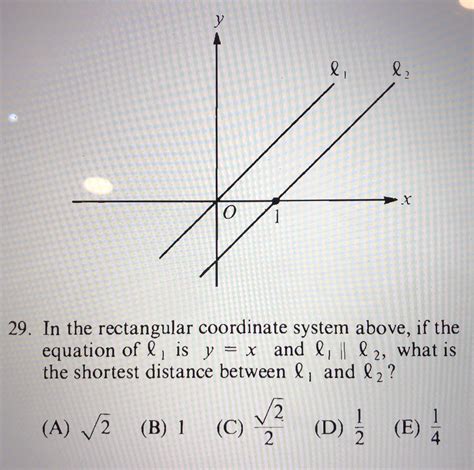 y

$\ell_1$

$\ell_2$

x

O

1

29. In the rectangular coordinate system above, if the equation of $\ell_1$ is $y = x$ and $\ell_1 \parallel \ell_2$, what is the shortest distance between $\ell_1$ and $\ell_2$?

(A) $\sqrt{2}$ (B) 1 (C) $\frac{\sqrt{2}}{2}$ (D) $\frac{1}{2}$ (E) $\frac{1}{4}$